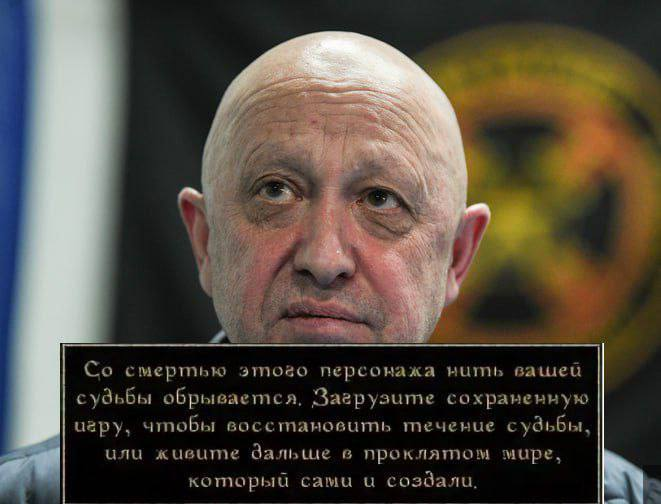 Со смертью этого персонажа нить вашей судьбы обрывается. Загрузите сохраненную игру, чтобы восстановить течение судьбы, или живите дальше в проклятом мире, который сами и создали.